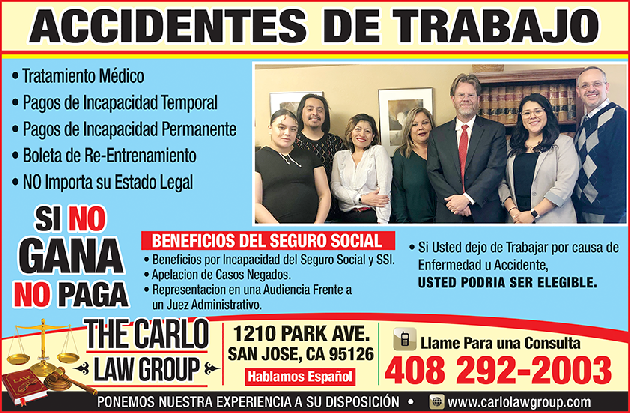 ACCIDENTES DE TRABAJO

• Tratamiento Médico
• Pagos de Incapacidad Temporal
• Pagos de Incapacidad Permanente
• Boleta de Re-Entrenamiento
• NO Importa su Estado Legal

SI NO GANA NO PAGA

BENEFICIOS DEL SEGURO SOCIAL

• Beneficios por Incapacidad del Seguro Social y SSI.
• Apelacion de Casos Negados.
• Representacion en una Audiencia Frente a un Juez Administrativo.

• Si Usted dejo de Trabajar por causa de Enfermedad u Accidente, USTED PODRIA SER ELEGIBLE.

THE CARLO LAW GROUP

1210 PARK AVE.
SAN JOSE, CA 95126

Hablamos Español

Llame Para una Consulta
408 292-2003

PONEMOS NUESTRA EXPERIENCIA A SU DISPOSICIÓN • www.carlolawgroup.com